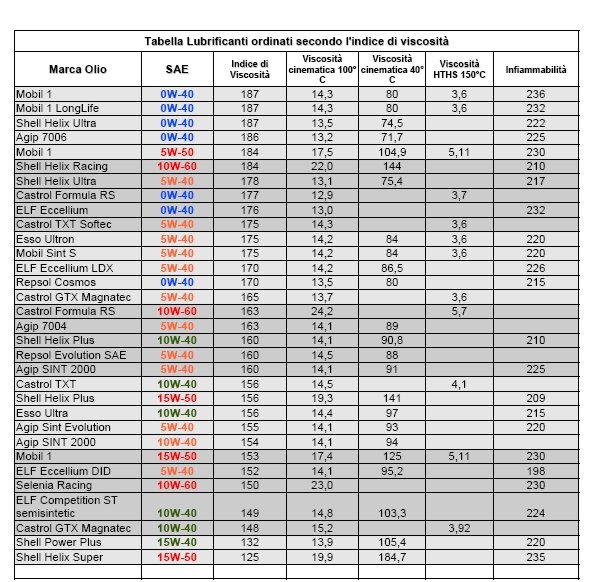 Tabella Lubrificanti ordinati secondo l'indice di viscosità

| Marca Olio | SAE | Indice di Viscosità | Viscosità cinematica 100° C | Viscosità cinematica 40° C | Viscosità HTHS 150°C | Infiammabilità |
|---|---|---|---|---|---|---|
| Mobil 1 | 0W-40 | 187 | 14,3 | 80 | 3,6 | 236 |
| Mobil 1 LongLife | 0W-40 | 187 | 14,3 | 80 | 3,6 | 232 |
| Shell Helix Ultra | 0W-40 | 187 | 13,5 | 74,5 | | 222 |
| Agip 7006 | 0W-40 | 186 | 13,2 | 71,7 | | 225 |
| Mobil 1 | 5W-50 | 184 | 17,5 | 104,9 | 5,11 | 230 |
| Shell Helix Racing | 10W-60 | 184 | 22,0 | 144 | | 210 |
| Shell Helix Ultra | 5W-40 | 178 | 13,1 | 75,4 | | 217 |
| Castrol Formula RS | 0W-40 | 177 | 12,9 | | 3,7 | |
| ELF Eccellium | 0W-40 | 176 | 13,0 | | | 232 |
| Castrol TXT Softec | 5W-40 | 175 | 14,3 | | 3,6 | |
| Esso Ultron | 5W-40 | 175 | 14,2 | 84 | 3,6 | 220 |
| Mobil Sint S | 5W-40 | 175 | 14,2 | 84 | 3,6 | 220 |
| ELF Eccellium LDX | 5W-40 | 170 | 14,2 | 86,5 | | 226 |
| Repsol Cosmos | 0W-40 | 170 | 13,5 | 80 | | 215 |
| Castrol GTX Magnatec | 5W-40 | 165 | 13,7 | | 3,6 | |
| Castrol Formula RS | 10W-60 | 163 | 24,2 | | 5,7 | |
| Agip 7004 | 5W-40 | 163 | 14,1 | 89 | | |
| Shell Helix Plus | 10W-40 | 160 | 14,1 | 90,8 | | 210 |
| Repsol Evolution SAE | 5W-40 | 160 | 14,5 | 88 | | |
| Agip SINT 2000 | 5W-40 | 160 | 14,1 | 91 | | 225 |
| Castrol TXT | 10W-40 | 156 | 14,5 | | 4,1 | |
| Shell Helix Plus | 15W-50 | 156 | 19,3 | 141 | | 209 |
| Esso Ultra | 10W-40 | 156 | 14,4 | 97 | | 215 |
| Agip Sint Evolution | 5W-40 | 155 | 14,1 | 93 | | 220 |
| Agip SINT 2000 | 10W-40 | 154 | 14,1 | 94 | | |
| Mobil 1 | 15W-50 | 153 | 17,4 | 125 | 5,11 | 230 |
| ELF Eccellium DID | 5W-40 | 152 | 14,1 | 95,2 | | 198 |
| Selenia Racing | 10W-60 | 150 | 23,0 | | | 230 |
| ELF Competition ST semisintetic | 10W-40 | 149 | 14,8 | 103,3 | | 224 |
| Castrol GTX Magnatec | 10W-40 | 148 | 15,2 | | 3,92 | |
| Shell Power Plus | 15W-40 | 132 | 13,9 | 105,4 | | 220 |
| Shell Helix Super | 15W-50 | 125 | 19,9 | 184,7 | | 235 |